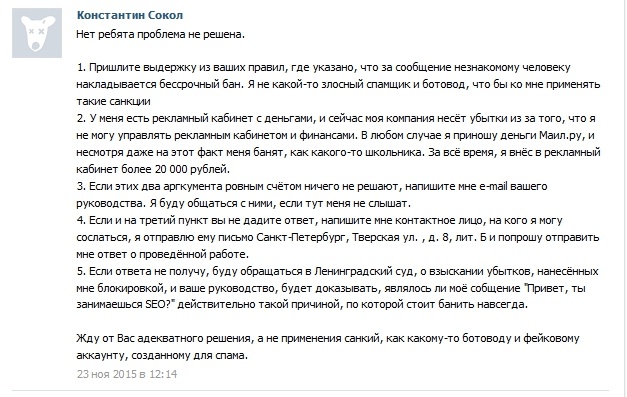 Константин Сокол
Нет ребята проблема не решена.

1. Пришлите выдержку из ваших правил, где указано, что за сообщение незнакомому человеку накладывается бессрочный бан. Я не какой-то злосный спамщик и ботовод, что бы ко мне применять такие санкции
2. У меня есть рекламный кабинет с деньгами, и сейчас моя компания несёт убытки из за того, что я не могу управлять рекламным кабинетом и финансами. В любом случае я приношу деньги Маил.ру, и несмотря даже на этот факт меня банят, как какого-то школьника. За всё время, я внёс в рекламный кабинет более 20 000 рублей.
3. Если этих два аргкумента ровным счётом ничего не решают, напишите мне e-mail вашего руководства. Я буду общаться с ними, если тут меня не слышат.
4. Если и на третий пункт вы не дадите ответ, напишите мне контактное лицо, на кого я могу сослаться, я отправлю ему письмо Санкт-Петербург, Тверская ул. , д. 8, лит. Б и попрошу отправить мне ответ о проведённой работе.
5. Если ответа не получу, буду обращаться в Ленинградский суд, о взыскании убытков, нанесённых мне блокировкой, и ваше руководство, будет доказывать, являлось ли моё собщение "Привет, ты занимаешься SEO?" действительно такой причиной, по которой стоит банить навсегда.

Жду от Вас адекватного решения, а не применения санкий, как какому-то ботоводу и фейковому аккаунту, созданному для спама.
23 ноя 2015 в 12:14